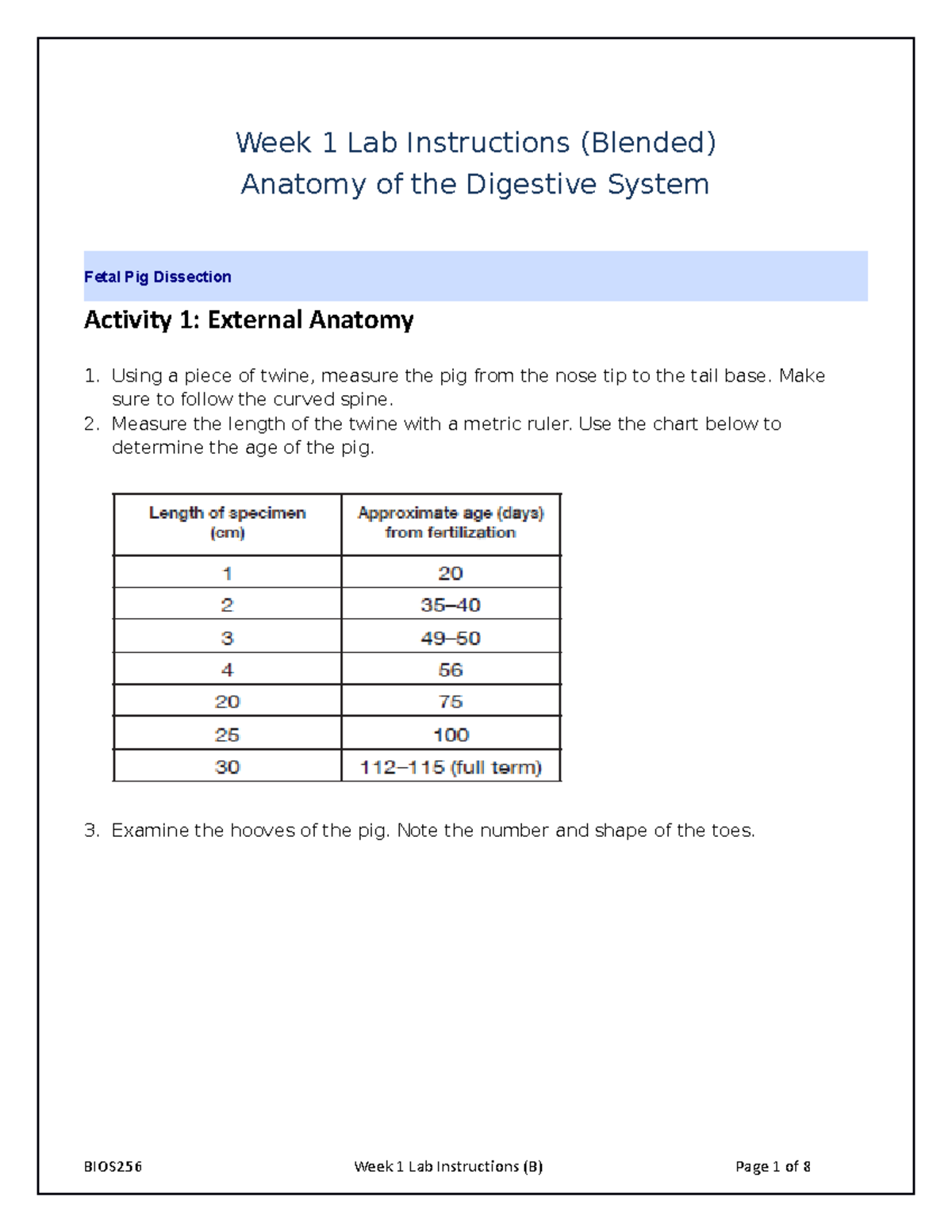 Week 1 Lab Instructions (Blended)
Anatomy of the Digestive System

Fetal Pig Dissection

Activity 1: External Anatomy

1. Using a piece of twine, measure the pig from the nose tip to the tail base. Make sure to follow the curved spine.
2. Measure the length of the twine with a metric ruler. Use the chart below to determine the age of the pig.

| Length of specimen (cm) | Approximate age (days) from fertilization |
|---|---|
| 1 | 20 |
| 2 | 35–40 |
| 3 | 49–50 |
| 4 | 56 |
| 20 | 75 |
| 25 | 100 |
| 30 | 112–115 (full term) |

3. Examine the hooves of the pig. Note the number and shape of the toes.

BIOS256 Week 1 Lab Instructions (B) Page 1 of 8